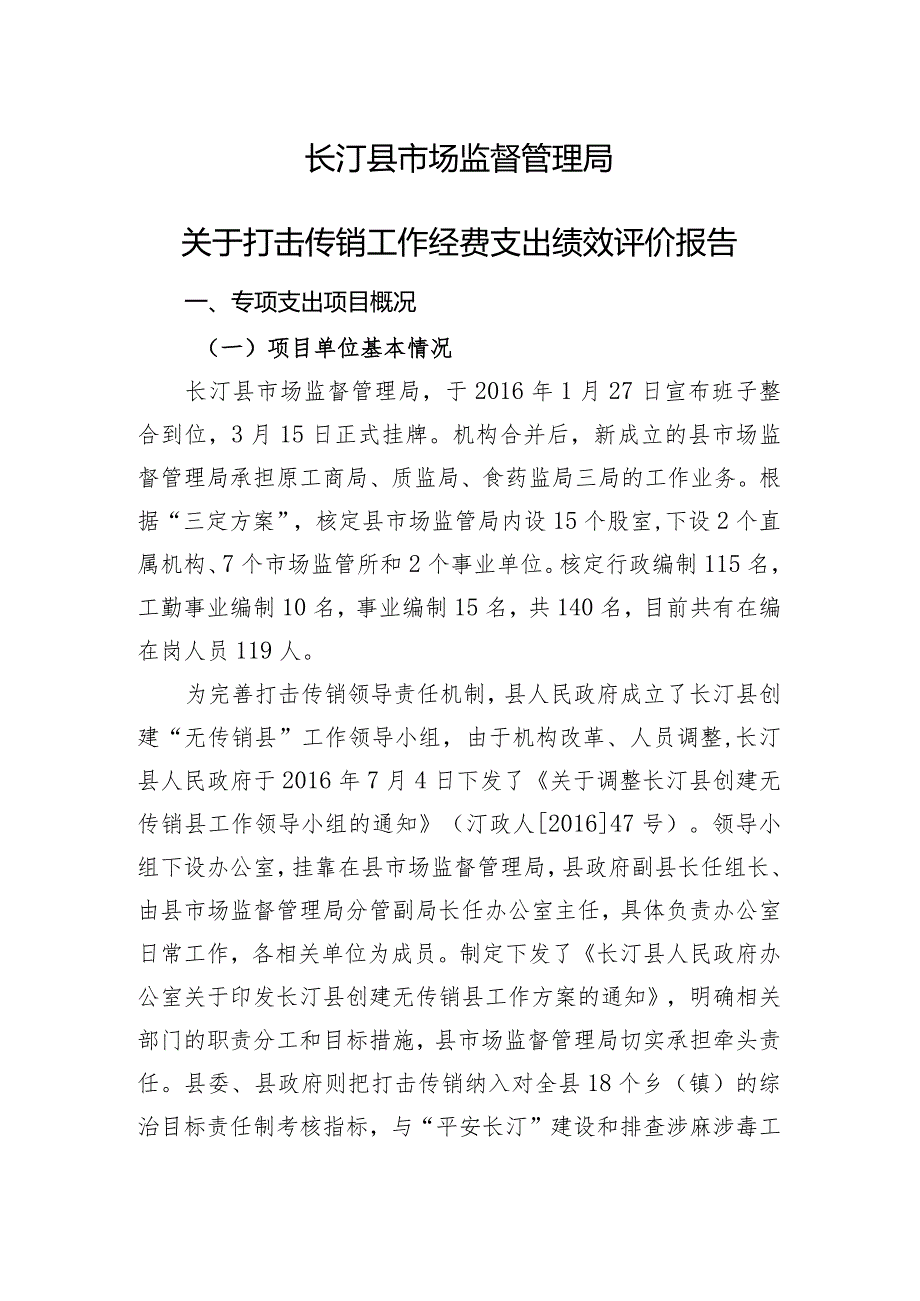 长汀县市场监督管理局

关于打击传销工作经费支出绩效评价报告

一、专项支出项目概况

（一）项目单位基本情况

长汀县市场监督管理局，于2016年1月27日宣布班子整合到位，3月15日正式挂牌。机构合并后，新成立的县市场监督管理局承担原工商局、质监局、食药监局三局的工作业务。根据“三定方案”，核定县市场监管局内设15个股室，下设2个直属机构、7个市场监管所和2个事业单位。核定行政编制115名，工勤事业编制10名，事业编制15名，共140名，目前共有在编在岗人员119人。

为完善打击传销领导责任机制，县人民政府成立了长汀县创建“无传销县”工作领导小组，由于机构改革、人员调整，长汀县人民政府于2016年7月4日下发了《关于调整长汀县创建无传销县工作领导小组的通知》（汀政人[2016]47号）。领导小组下设办公室，挂靠在县市场监督管理局，县政府副县长任组长、由县市场监督管理局分管副局长任办公室主任，具体负责办公室日常工作，各相关单位为成员。制定下发了《长汀县人民政府办公室关于印发长汀县创建无传销县工作方案的通知》，明确相关部门的职责分工和目标措施，县市场监督管理局切实承担牵头责任。县委、县政府则把打击传销纳入对全县18个乡（镇）的综治目标责任制考核指标，与“平安长汀”建设和排查涉麻涉毒工